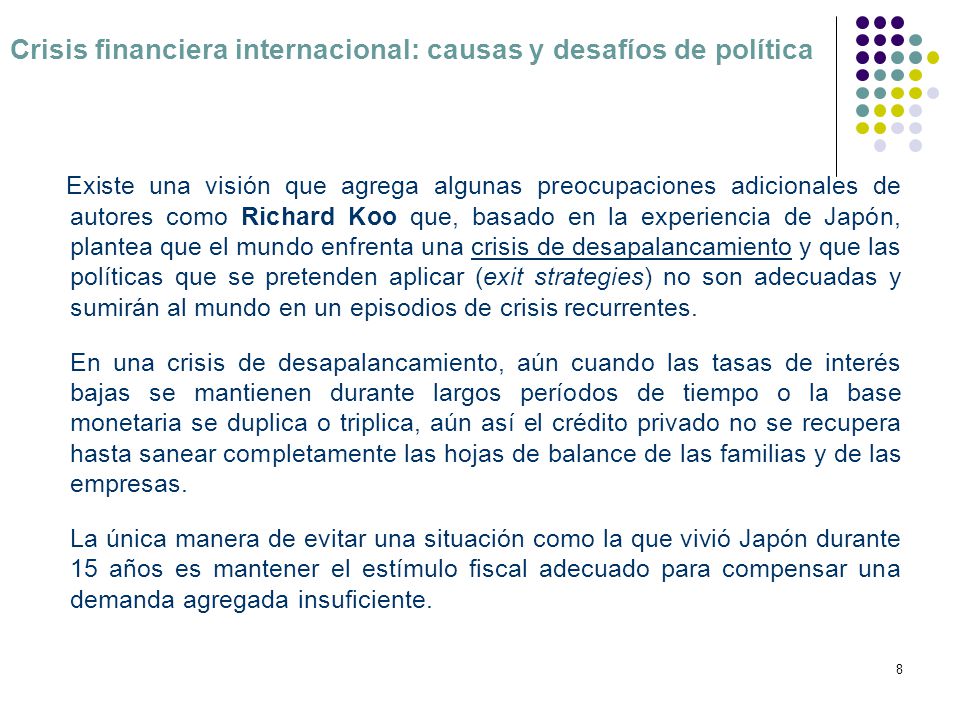 Crisis financiera internacional: causas y desafíos de política

Existe una visión que agrega algunas preocupaciones adicionales de autores como Richard Koo que, basado en la experiencia de Japón, plantea que el mundo enfrenta una crisis de desapalancamiento y que las políticas que se pretenden aplicar (exit strategies) no son adecuadas y sumirán al mundo en un episodios de crisis recurrentes.

En una crisis de desapalancamiento, aún cuando las tasas de interés bajas se mantienen durante largos períodos de tiempo o la base monetaria se duplica o triplica, aún así el crédito privado no se recupera hasta sanear completamente las hojas de balance de las familias y de las empresas.

La única manera de evitar una situación como la que vivió Japón durante 15 años es mantener el estímulo fiscal adecuado para compensar una demanda agregada insuficiente.

8